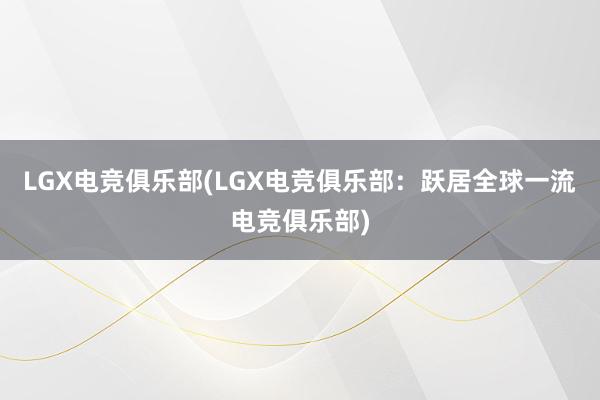 LGX电竞俱乐部(LGX电竞俱乐部：跃居全球一流电竞俱乐部)